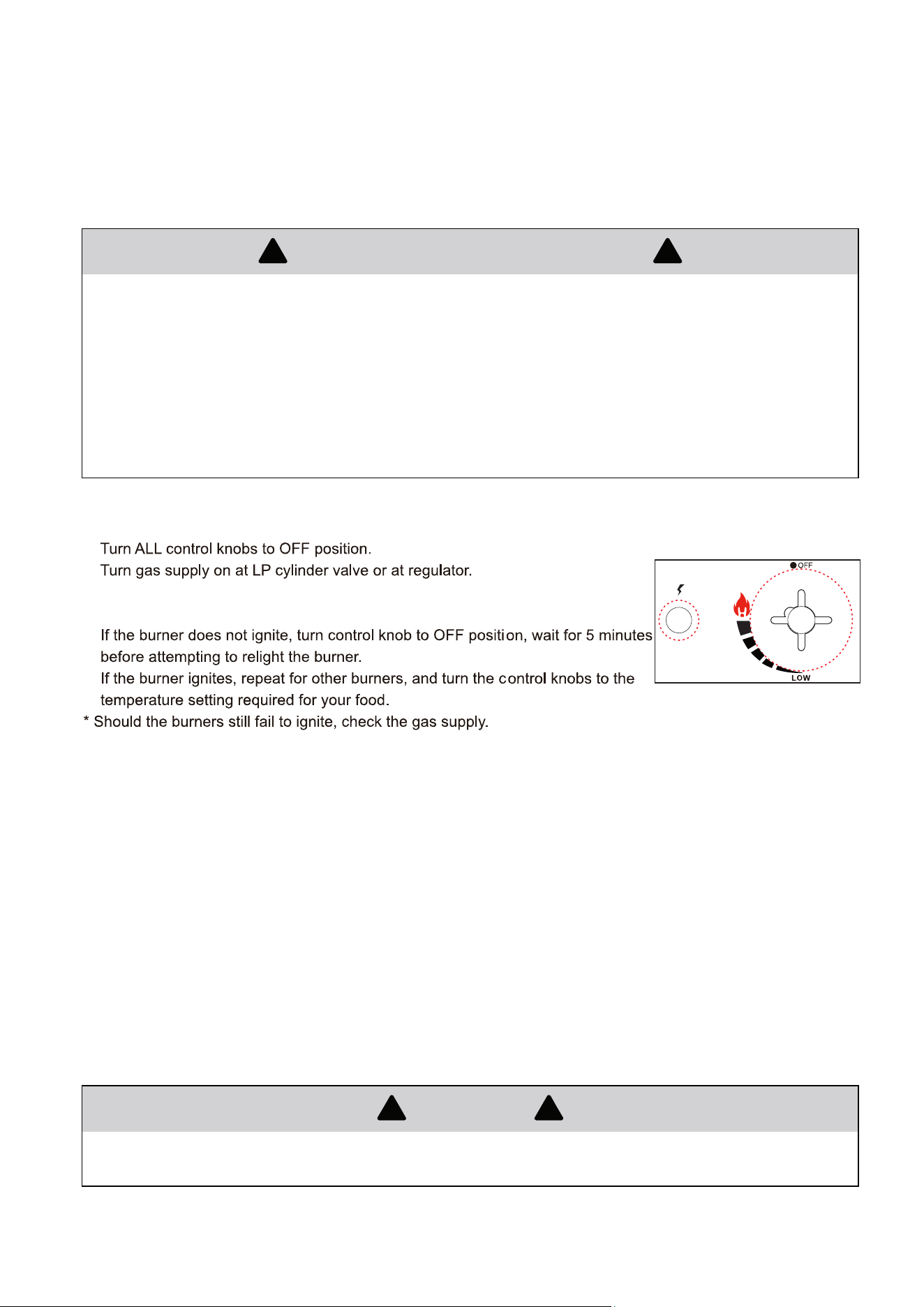 Turn ALL control knobs to OFF position.
Turn gas supply on at LP cylinder valve or at regulator.

If the burner does not ignite, turn control knob to OFF position, wait for 5 minutes before attempting to relight the burner.
If the burner ignites, repeat for other burners, and turn the control knobs to the temperature setting required for your food.
* Should the burners still fail to ignite, check the gas supply.

OFF
LOW